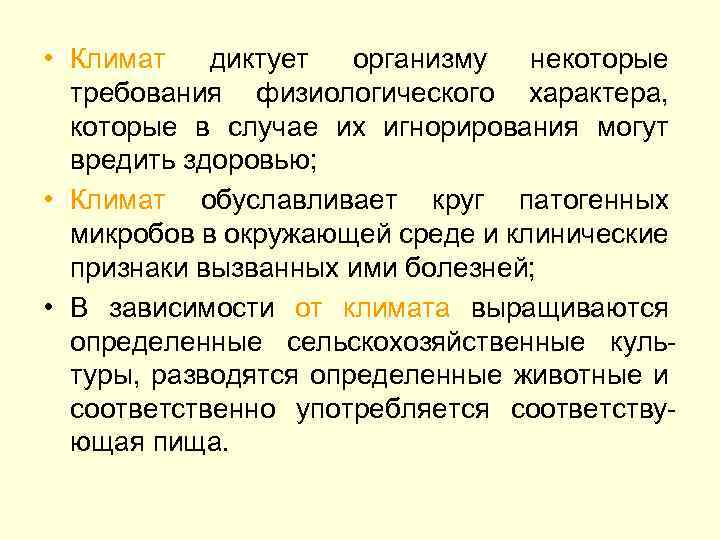 • Климат диктует организму некоторые требования физиологического характера, которые в случае их игнорирования могут вредить здоровью;

• Климат обуславливает круг патогенных микробов в окружающей среде и клинические признаки вызванных ими болезней;

• В зависимости от климата выращиваются определенные сельскохозяйственные культуры, разводятся определенные животные и соответственно употребляется соответствующая пища.